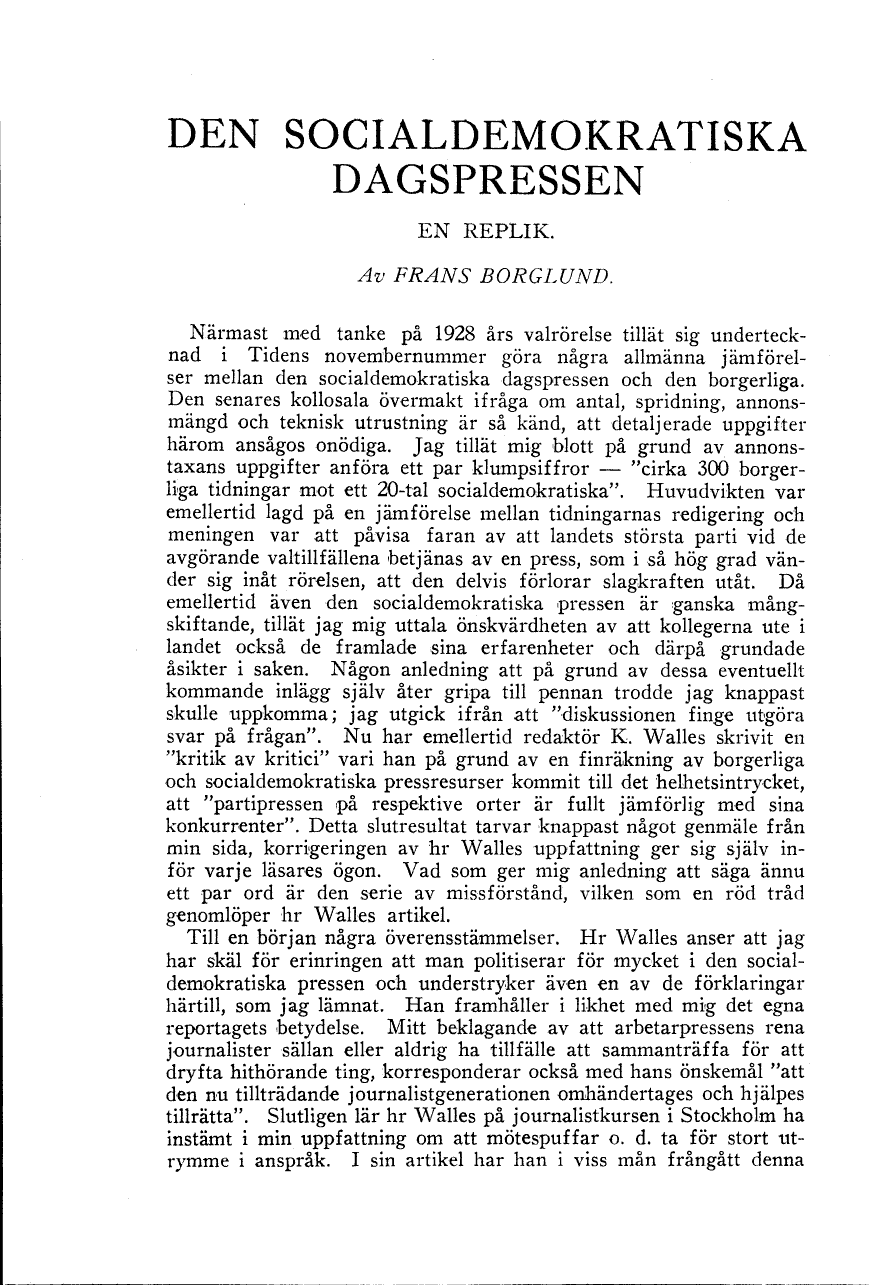 DEN SOCIALDEMOKRATISKA DAGSPRESSEN

EN REPLIK.

Av FRANS BORGLUND.

Närmast med tanke på 1928 års valrörelse tillät sig undertecknad i Tidens novembernummer göra några allmänna jämförelser mellan den socialdemokratiska dagspressen och den borgerliga. Den senares kollosala övermakt ifråga om antal, spridning, annonsmängd och teknisk utrustning är så känd, att detaljerade uppgifter härom ansågos onödiga. Jag tillät mig blott på grund av annonstaxans uppgifter anföra ett par klumpsiffror — "cirka 300 borgerliga tidningar mot ett 20-tal socialdemokratiska". Huvudvikten var emellertid lagd på en jämförelse mellan tidningarnas redigering och meningen var att påvisa faran av att landets största parti vid de avgörande valtillfällena betjänas av en press, som i så hög grad vänder sig inåt rörelsen, att den delvis förlorar slagkraften utåt. Då emellertid även den socialdemokratiska pressen är ganska mångskiftande, tillät jag mig uttala önskvärdheten av att kollegerna ute i landet också de framlade sina erfarenheter och därpå grundade åsikter i saken. Någon anledning att på grund av dessa eventuellt kommande inlägg själv åter gripa till pennan trodde jag knappast skulle uppkomma; jag utgick ifrån att "diskussionen finge utgöra svar på frågan". Nu har emellertid redaktör K. Walles skrivit en "kritik av kritici" vari han på grund av en finräkning av borgerliga och socialdemokratiska pressresurser kommit till det helhetsintrycket, att "partipressen på respektive orter är fullt jämförlig med sina konkurrenter". Detta slutresultat tarvar knappast något genmäle från min sida, korrigeringen av hr Walles uppfattning ger sig själv inför varje läsares ögon. Vad som ger mig anledning att säga ännu ett par ord är den serie av missförstånd, vilken som en röd tråd genomlöper hr Walles artikel.

Till en början några överensstämmelser. Hr Walles anser att jag har skäl för erinringen att man politiserar för mycket i den socialdemokratiska pressen och understryker även en av de förklaringar härtill, som jag lämnat. Han framhåller i likhet med mig det egna reportagets betydelse. Mitt beklagande av att arbetarpressens rena journalister sällan eller aldrig ha tillfälle att sammanträffa för att dryfta hithörande ting, korresponderar också med hans önskemål "att den nu tillträdande journalistgenerationen omhändertages och hjälpes tillrätta". Slutligen lär hr Walles på journalistkursen i Stockholm ha instämt i min uppfattning om att mötespuffar o. d. ta för stort utrymme i anspråk. I sin artikel har han i viss mån frångått denna